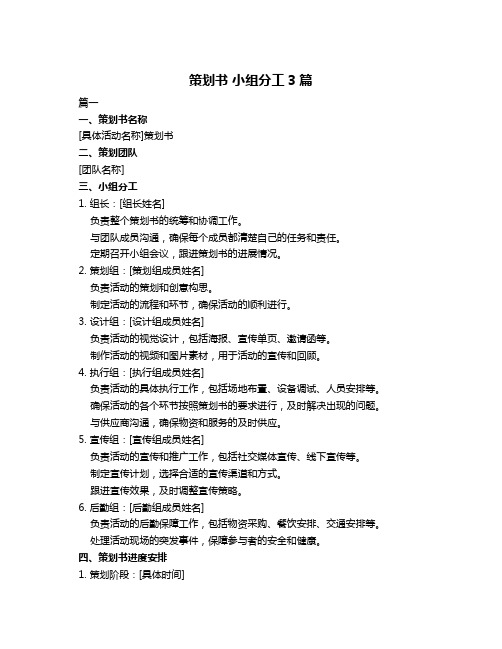 策划书 小组分工 3 篇

篇一

一、策划书名称

[具体活动名称]策划书

二、策划团队

[团队名称]

三、小组分工

1. 组长：[组长姓名]

负责整个策划书的统筹和协调工作。

与团队成员沟通，确保每个成员都清楚自己的任务和责任。

定期召开小组会议，跟进策划书的进展情况。

2. 策划组：[策划组成员姓名]

负责活动的策划和创意构思。

制定活动的流程和环节，确保活动的顺利进行。

3. 设计组：[设计组成员姓名]

负责活动的视觉设计，包括海报、宣传单页、邀请函等。

制作活动的视频和图片素材，用于活动的宣传和回顾。

4. 执行组：[执行组成员姓名]

负责活动的具体执行工作，包括场地布置、设备调试、人员安排等。

确保活动的各个环节按照策划书的要求进行，及时解决出现的问题。

与供应商沟通，确保物资和服务的及时供应。

5. 宣传组：[宣传组成员姓名]

负责活动的宣传和推广工作，包括社交媒体宣传、线下宣传等。

制定宣传计划，选择合适的宣传渠道和方式。

跟进宣传效果，及时调整宣传策略。

6. 后勤组：[后勤组成员姓名]

负责活动的后勤保障工作，包括物资采购、餐饮安排、交通安排等。

处理活动现场的突发事件，保障参与者的安全和健康。

四、策划书进度安排

1. 策划阶段：[具体时间]